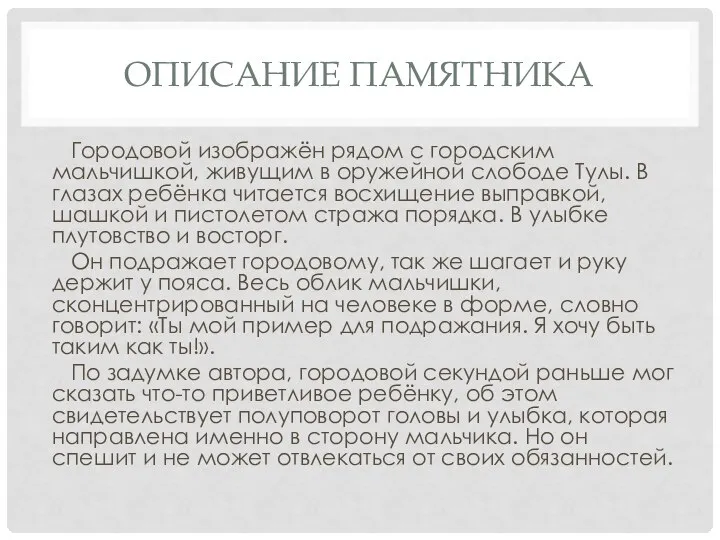 ОПИСАНИЕ ПАМЯТНИКА

Городовой изображён рядом с городским мальчишкой, живущим в оружейной слободе Тулы. В глазах ребёнка читается восхищение выправкой, шашкой и пистолетом стража порядка. В улыбке плутовство и восторг.

Он подражает городовому, так же шагает и руку держит у пояса. Весь облик мальчишки, сконцентрированный на человеке в форме, словно говорит: «Ты мой пример для подражания. Я хочу быть таким как ты!».

По задумке автора, городовой секундой раньше мог сказать что-то приветливое ребёнку, об этом свидетельствует полуповорот головы и улыбка, которая направлена именно в сторону мальчика. Но он спешит и не может отвлекаться от своих обязанностей.